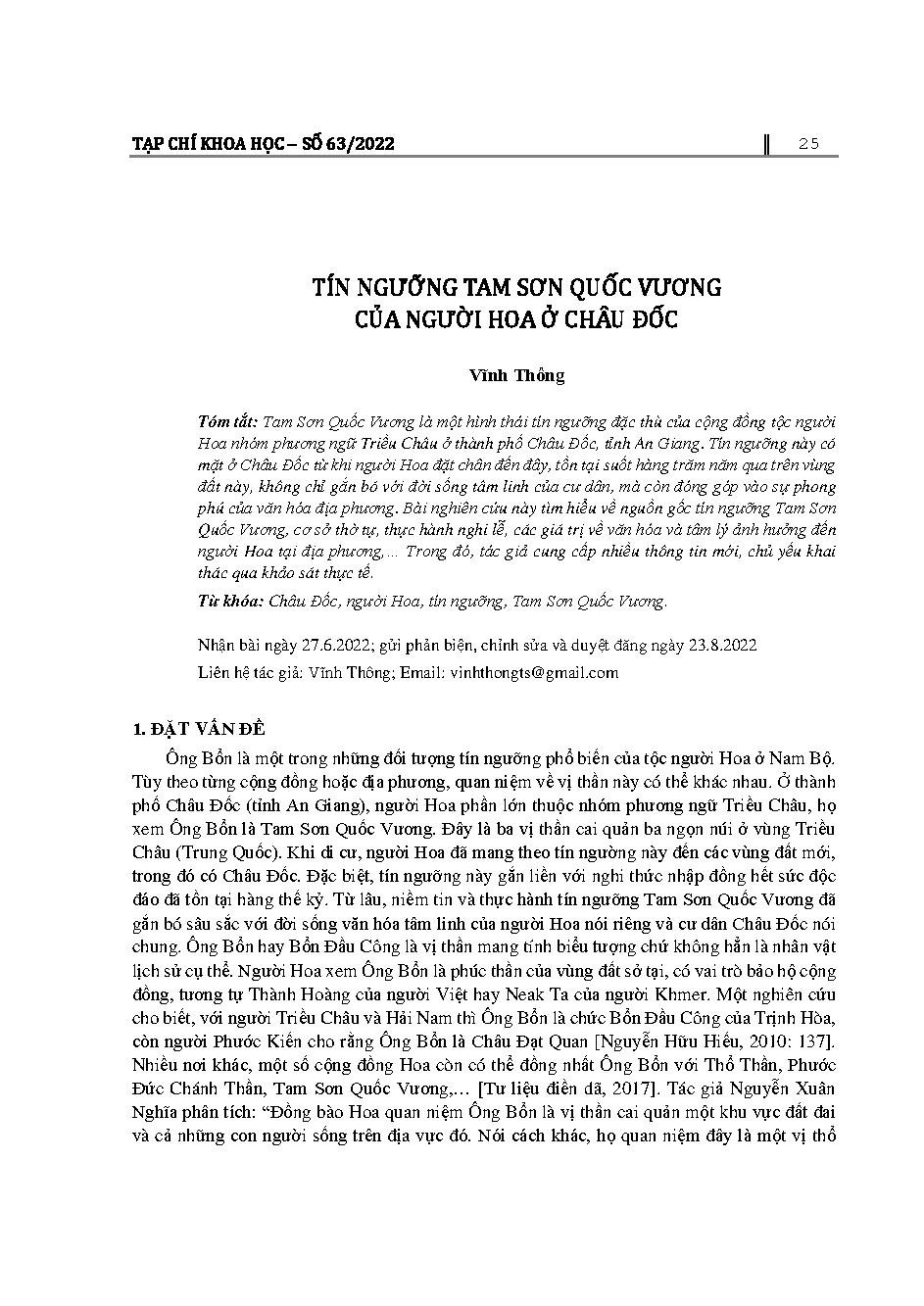 TẠP CHÍ KHOA HỌC – SỐ 63/2022 25

TÍN NGƯỠNG TAM SƠN QUỐC VƯƠNG CỦA NGƯỜI HOA Ở CHÂU ĐỐC

Vĩnh Thông

Tóm tắt: Tam Sơn Quốc Vương là một hình thái tín ngưỡng đặc thù của cộng đồng tộc người Hoa nhóm phương ngữ Triều Châu ở thành phố Châu Đốc, tỉnh An Giang. Tín ngưỡng này có mặt ở Châu Đốc từ khi người Hoa đặt chân đến đây, tồn tại suốt hàng trăm năm qua trên vùng đất này, không chỉ gắn bó với đời sống tâm linh của cư dân, mà còn đóng góp vào sự phong phú của văn hóa địa phương. Bài nghiên cứu này tìm hiểu về nguồn gốc tín ngưỡng Tam Sơn Quốc Vương, cơ sở thờ tự, thực hành nghi lễ, các giá trị về văn hóa và tâm lý ảnh hưởng đến người Hoa tại địa phương,... Trong đó, tác giả cung cấp nhiều thông tin mới, chủ yếu khai thác qua khảo sát thực tế.

Từ khóa: Châu Đốc, người Hoa, tín ngưỡng, Tam Sơn Quốc Vương.

Nhận bài ngày 27.6.2022; gửi phản biện, chỉnh sửa và duyệt đăng ngày 23.8.2022
Liên hệ tác giả: Vĩnh Thông; Email: vinhthongts@gmail.com

1. ĐẶT VẤN ĐỀ

Ông Bổn là một trong những đối tượng tín ngưỡng phổ biến của tộc người Hoa ở Nam Bộ. Tùy theo từng cộng đồng hoặc địa phương, quan niệm về vị thần này có thể khác nhau. Ở thành phố Châu Đốc (tỉnh An Giang), người Hoa phần lớn thuộc nhóm phương ngữ Triều Châu, họ xem Ông Bổn là Tam Sơn Quốc Vương. Đây là ba vị thần cai quản ba ngọn núi ở vùng Triều Châu (Trung Quốc). Khi di cư, người Hoa đã mang theo tín ngưỡng này đến các vùng đất mới, trong đó có Châu Đốc. Đặc biệt, tín ngưỡng này gắn liền với nghi thức nhập đồng hết sức độc đáo đã tồn tại hàng thế kỷ. Từ lâu, niềm tin và thực hành tín ngưỡng Tam Sơn Quốc Vương đã gắn bó sâu sắc với đời sống văn hóa tâm linh của người Hoa nói riêng và cư dân Châu Đốc nói chung. Ông Bổn hay Bổn Đầu Công là vị thần mang tính biểu tượng chứ không hẳn là nhân vật lịch sử cụ thể. Người Hoa xem Ông Bổn là phúc thần của vùng đất sở tại, có vai trò bảo hộ cộng đồng, tương tự Thành Hoàng của người Việt hay Neak Ta của người Khmer. Một nghiên cứu cho biết, với người Triều Châu và Hải Nam thì Ông Bổn là chức Bổn Đầu Công của Trịnh Hòa, còn người Phước Kiến cho rằng Ông Bổn là Châu Đạt Quan [Nguyễn Hữu Hiếu, 2010: 137]. Nhiều nơi khác, một số cộng đồng Hoa còn có thể đồng nhất Ông Bổn với Thổ Thần, Phước Đức Chánh Thần, Tam Sơn Quốc Vương,... [Tư liệu điền dã, 2017]. Tác giả Nguyễn Xuân Nghĩa phân tích: “Đồng bào Hoa quan niệm Ông Bổn là vị thần cai quản một khu vực đất đai và cả những con người sống trên địa vực đó. Nói cách khác, họ quan niệm đây là một vị thổ